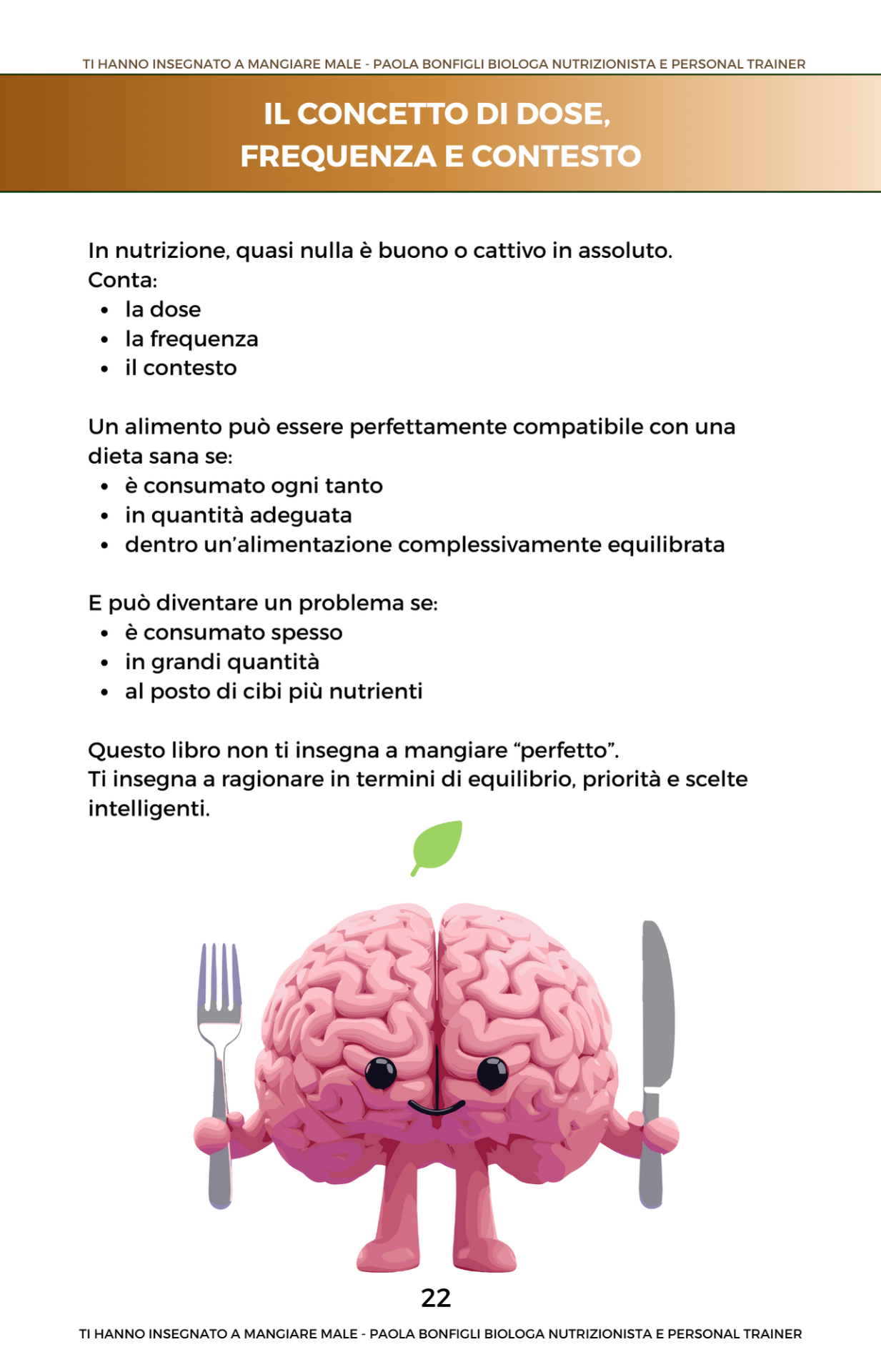 TI HANNO INSEGNATO A MANGIARE MALE - PAOLA BONFIGLI BIOLOGA NUTRIZIONISTA E PERSONAL TRAINER

IL CONCETTO DI DOSE, FREQUENZA E CONTESTO

In nutrizione, quasi nulla è buono o cattivo in assoluto.
Conta:
• la dose
• la frequenza
• il contesto

Un alimento può essere perfettamente compatibile con una dieta sana se:
• è consumato ogni tanto
• in quantità adeguata
• dentro un'alimentazione complessivamente equilibrata

E può diventare un problema se:
• è consumato spesso
• in grandi quantità
• al posto di cibi più nutrienti

Questo libro non ti insegna a mangiare "perfetto".
Ti insegna a ragionare in termini di equilibrio, priorità e scelte intelligenti.

22

TI HANNO INSEGNATO A MANGIARE MALE - PAOLA BONFIGLI BIOLOGA NUTRIZIONISTA E PERSONAL TRAINER